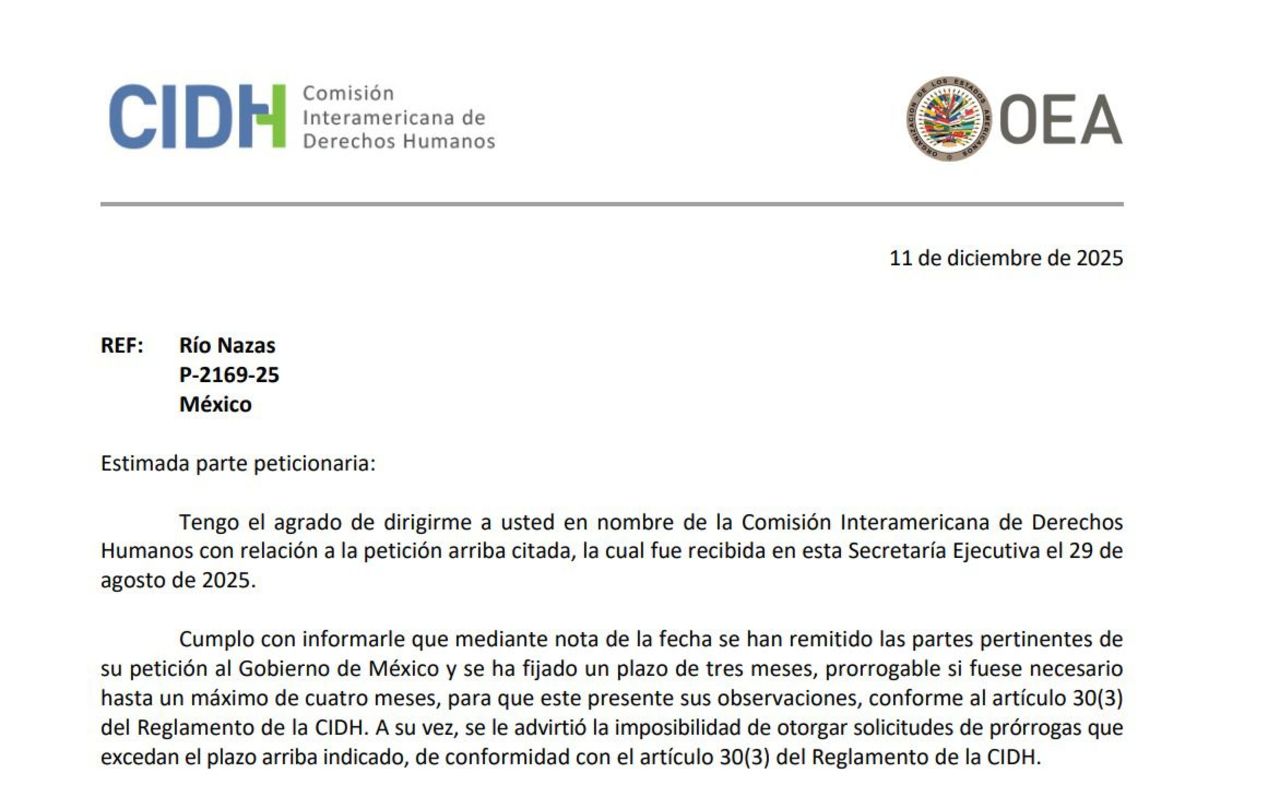 CIDH Comisión Interamericana de Derechos Humanos

ORGANIZACIÓN DE LOS ESTADOS AMERICANOS OEA

11 de diciembre de 2025

REF: Río Nazas
P-2169-25
México

Estimada parte peticionaria:

Tengo el agrado de dirigirme a usted en nombre de la Comisión Interamericana de Derechos Humanos con relación a la petición arriba citada, la cual fue recibida en esta Secretaría Ejecutiva el 29 de agosto de 2025.

Cumplo con informarle que mediante nota de la fecha se han remitido las partes pertinentes de su petición al Gobierno de México y se ha fijado un plazo de tres meses, prorrogable si fuese necesario hasta un máximo de cuatro meses, para que este presente sus observaciones, conforme al artículo 30(3) del Reglamento de la CIDH. A su vez, se le advirtió la imposibilidad de otorgar solicitudes de prórrogas que excedan el plazo arriba indicado, de conformidad con el artículo 30(3) del Reglamento de la CIDH.